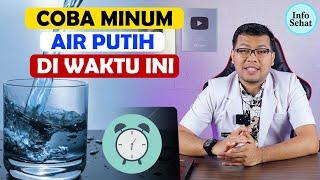 COBA MINUM
AIR PUTIH
DI WAKTU INI

Info Sehat